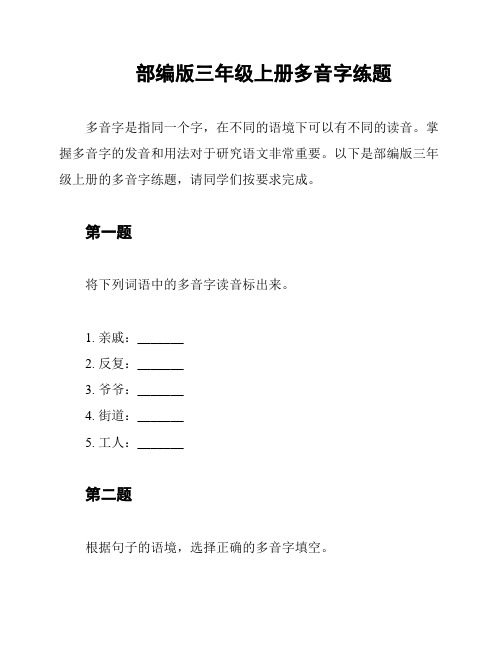 部编版三年级上册多音字练题

多音字是指同一个字，在不同的语境下可以有不同的读音。掌握多音字的发音和用法对于研究语文非常重要。以下是部编版三年级上册的多音字练题，请同学们按要求完成。

第一题

将下列词语中的多音字读音标出来。

1. 亲戚：_______
2. 反复：_______
3. 爷爷：_______
4. 街道：_______
5. 工人：_______

第二题

根据句子的语境，选择正确的多音字填空。